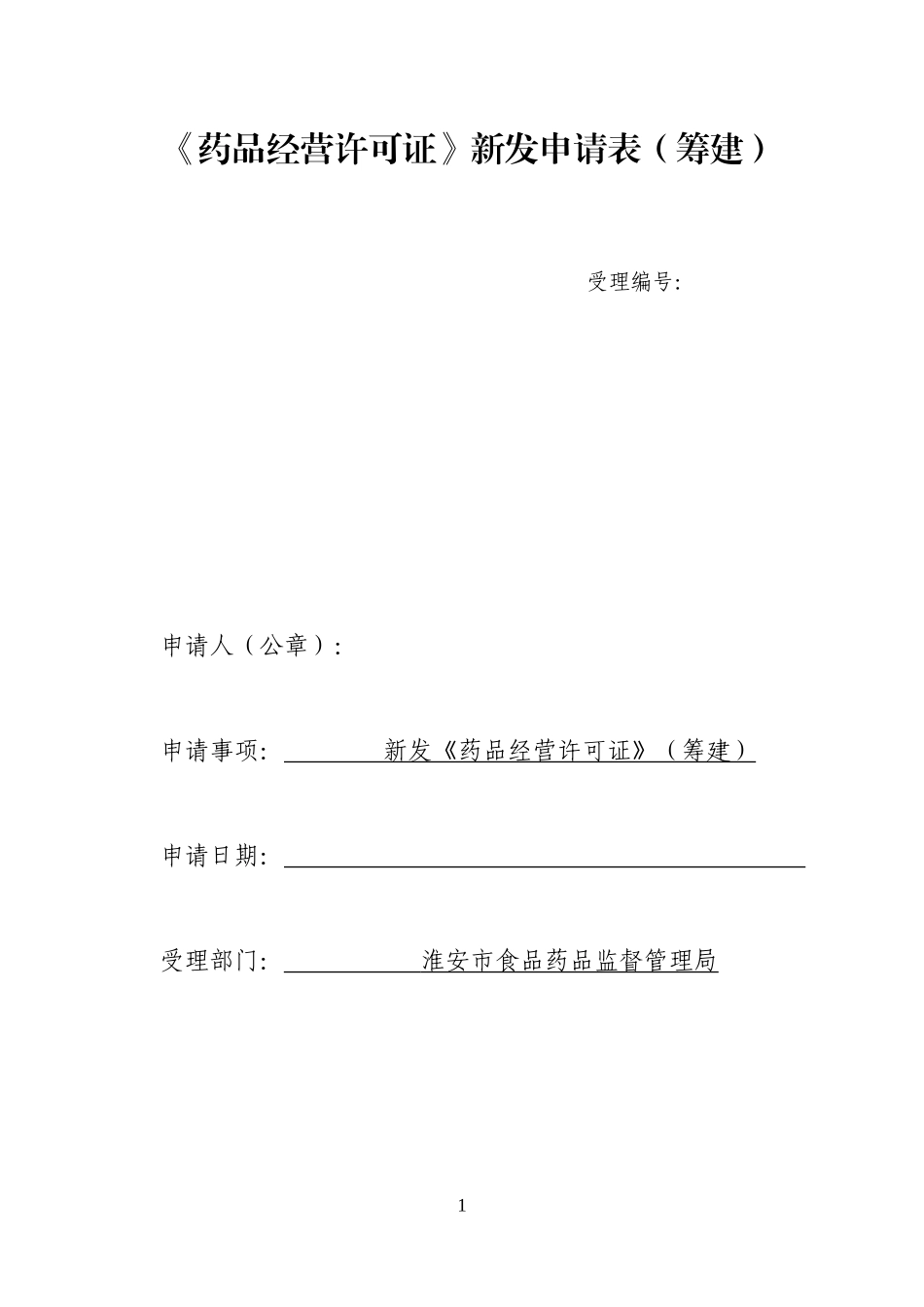 《药品经营许可证》新发申请表（筹建）

受理编号:

申请人（公章）:

申请事项: 新发《药品经营许可证》（筹建）

申请日期:

受理部门: 淮安市食品药品监督管理局

1